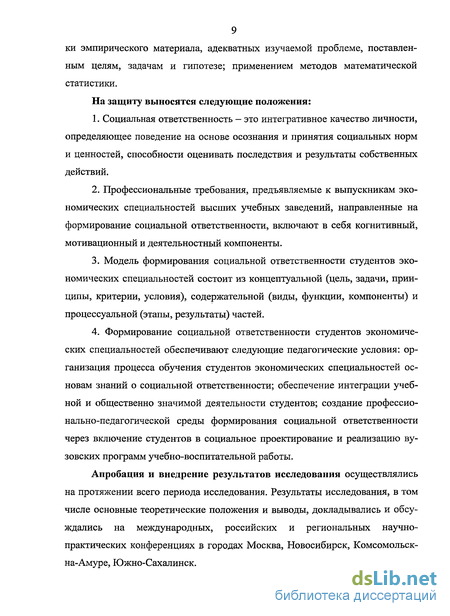 9

ки эмпирического материала, адекватных изучаемой проблеме, поставленным целям, задачам и гипотезе; применением методов математической статистики.

На защиту выносятся следующие положения:

1. Социальная ответственность – это интегративное качество личности, определяющее поведение на основе осознания и принятия социальных норм и ценностей, способности оценивать последствия и результаты собственных действий.

2. Профессиональные требования, предъявляемые к выпускникам экономических специальностей высших учебных заведений, направленные на формирование социальной ответственности, включают в себя когнитивный, мотивационный и деятельностный компоненты.

3. Модель формирования социальной ответственности студентов экономических специальностей состоит из концептуальной (цель, задачи, принципы, критерии, условия), содержательной (виды, функции, компоненты) и процессуальной (этапы, результаты) частей.

4. Формирование социальной ответственности студентов экономических специальностей обеспечивают следующие педагогические условия: организация процесса обучения студентов экономических специальностей основам знаний о социальной ответственности; обеспечение интеграции учебной и общественно значимой деятельности студентов; создание профессионально-педагогической среды формирования социальной ответственности через включение студентов в социальное проектирование и реализацию вузовских программ учебно-воспитательной работы.

Апробация и внедрение результатов исследования осуществлялись на протяжении всего периода исследования. Результаты исследования, в том числе основные теоретические положения и выводы, докладывались и обсуждались на международных, российских и региональных научно-практических конференциях в городах Москва, Новосибирск, Комсомольск-на-Амуре, Южно-Сахалинск.

dsLib.net
библиотека диссертаций